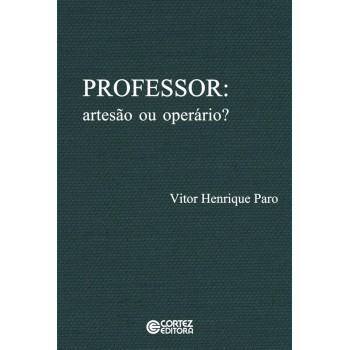 PROFESSOR:
artesão ou operário?

Vitor Henrique Paro

CORTEZ
EDITORA